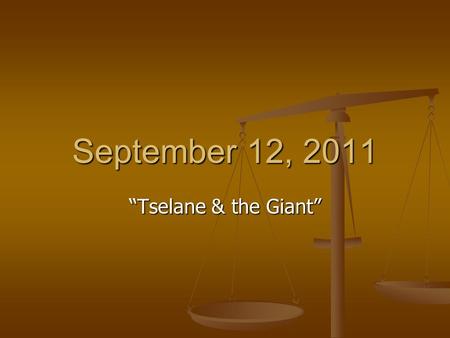 September 12, 2011

“Tselane & the Giant”